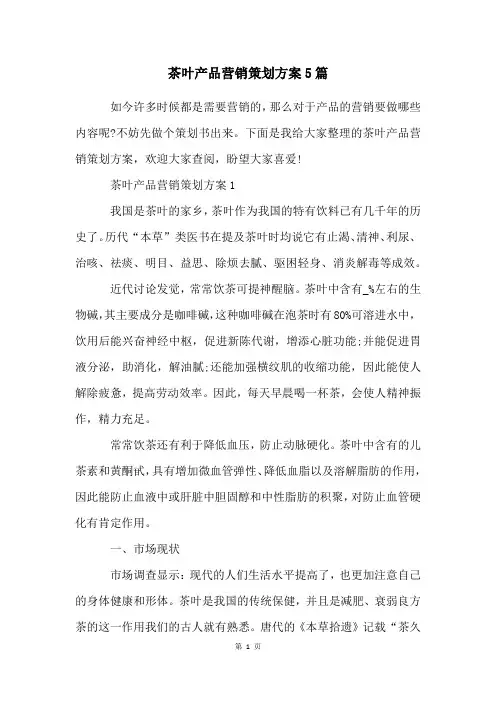 茶叶产品营销策划方案5篇

如今许多时候都是需要营销的，那么对于产品的营销要做哪些内容呢?不妨先做个策划书出来。下面是我给大家整理的茶叶产品营销策划方案，欢迎大家查阅，盼望大家喜爱!

茶叶产品营销策划方案1

我国是茶叶的家乡，茶叶作为我国的特有饮料已有几千年的历史了。历代“本草”类医书在提及茶叶时均说它有止渴、清神、利尿、治咳、祛痰、明目、益思、除烦去腻、驱困轻身、消炎解毒等成效。

近代讨论发觉，常常饮茶可提神醒脑。茶叶中含有_%左右的生物碱，其主要成分是咖啡碱，这种咖啡碱在泡茶时有80%可溶进水中，饮用后能兴奋神经中枢，促进新陈代谢，增添心脏功能;并能促进胃液分泌，助消化，解油腻;还能加强横纹肌的收缩功能，因此能使人解除疲惫，提高劳动效率。因此，每天早晨喝一杯茶，会使人精神振作，精力充足。

常常饮茶还有利于降低血压，防止动脉硬化。茶叶中含有的儿茶素和黄酮甙，具有增加微血管弹性、降低血脂以及溶解脂肪的作用，因此能防止血液中或肝脏中胆固醇和中性脂肪的积聚，对防止血管硬化有肯定作用。

一、市场现状

市场调查显示：现代的人们生活水平提高了，也更加注意自己的身体健康和形体。茶叶是我国的传统保健，并且是减肥、衰弱良方茶的这一作用我们的古人就有熟悉。唐代的《本草拾遗》记载“茶久

第 1 页